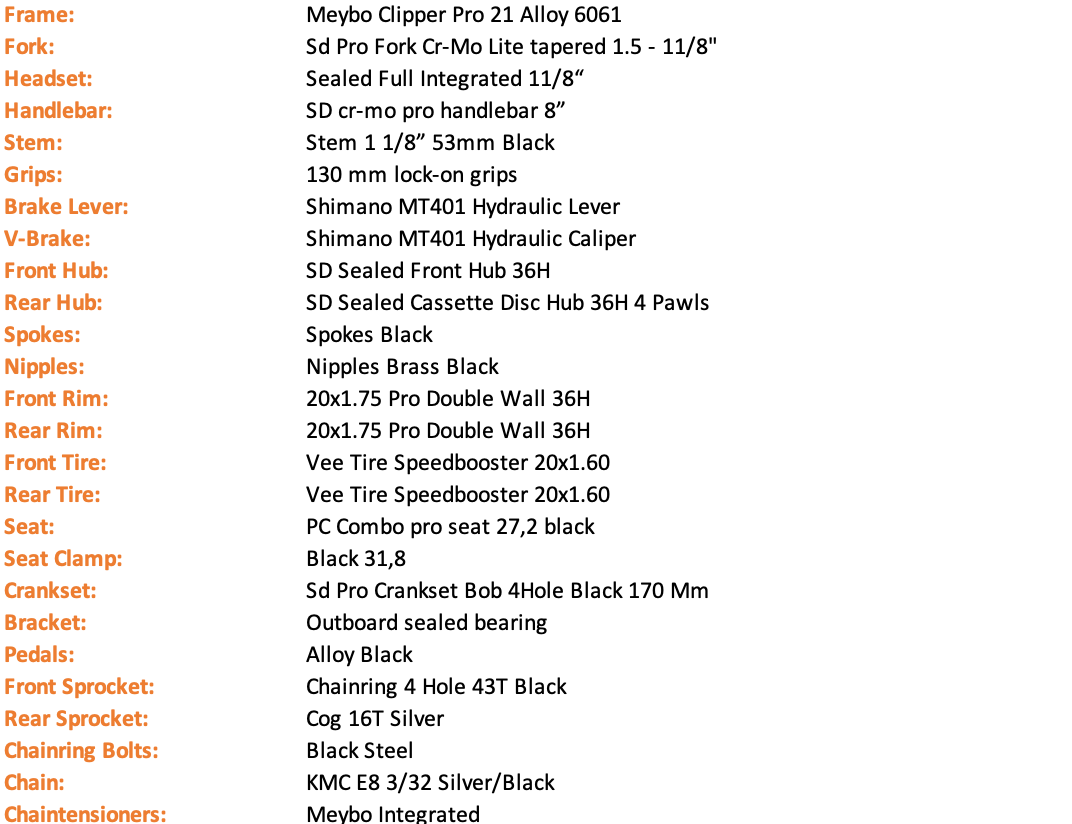 | | |
|---|---|
| Frame: | Meybo Clipper Pro 21 Alloy 6061 |
| Fork: | Sd Pro Fork Cr-Mo Lite tapered 1.5 - 11/8" |
| Headset: | Sealed Full Integrated 11/8“ |
| Handlebar: | SD cr-mo pro handlebar 8” |
| Stem: | Stem 1 1/8” 53mm Black |
| Grips: | 130 mm lock-on grips |
| Brake Lever: | Shimano MT401 Hydraulic Lever |
| V-Brake: | Shimano MT401 Hydraulic Caliper |
| Front Hub: | SD Sealed Front Hub 36H |
| Rear Hub: | SD Sealed Cassette Disc Hub 36H 4 Pawls |
| Spokes: | Spokes Black |
| Nipples: | Nipples Brass Black |
| Front Rim: | 20x1.75 Pro Double Wall 36H |
| Rear Rim: | 20x1.75 Pro Double Wall 36H |
| Front Tire: | Vee Tire Speedbooster 20x1.60 |
| Rear Tire: | Vee Tire Speedbooster 20x1.60 |
| Seat: | PC Combo pro seat 27,2 black |
| Seat Clamp: | Black 31,8 |
| Crankset: | Sd Pro Crankset Bob 4Hole Black 170 Mm |
| Bracket: | Outboard sealed bearing |
| Pedals: | Alloy Black |
| Front Sprocket: | Chainring 4 Hole 43T Black |
| Rear Sprocket: | Cog 16T Silver |
| Chainring Bolts: | Black Steel |
| Chain: | KMC E8 3/32 Silver/Black |
| Chaintensioners: | Meybo Integrated |